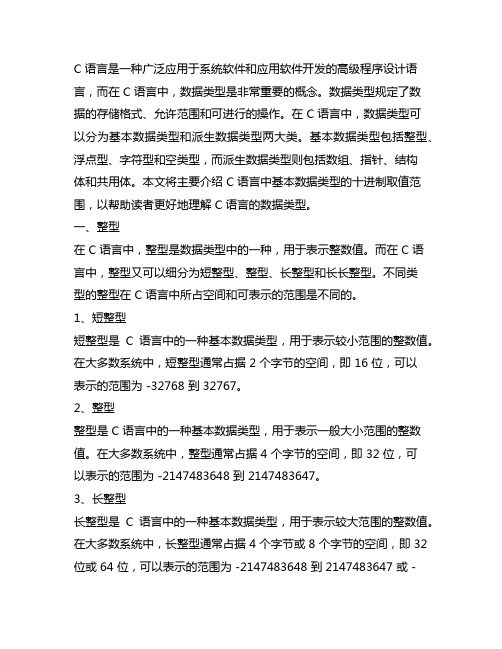 C 语言是一种广泛应用于系统软件和应用软件开发的高级程序设计语言，而在 C 语言中，数据类型是非常重要的概念。数据类型规定了数据的存储格式、允许范围和可进行的操作。在 C 语言中，数据类型可以分为基本数据类型和派生数据类型两大类。基本数据类型包括整型、浮点型、字符型和空类型，而派生数据类型则包括数组、指针、结构体和共用体。本文将主要介绍 C 语言中基本数据类型的十进制取值范围，以帮助读者更好地理解 C 语言的数据类型。

一、整型

在 C 语言中，整型是数据类型中的一种，用于表示整数值。而在 C 语言中，整型又可以细分为短整型、整型、长整型和长长整型。不同类型的整型在 C 语言中所占空间和可表示的范围是不同的。

1、短整型

短整型是 C 语言中的一种基本数据类型，用于表示较小范围的整数值。在大多数系统中，短整型通常占据 2 个字节的空间，即 16 位，可以表示的范围为 -32768 到 32767。

2、整型

整型是 C 语言中的一种基本数据类型，用于表示一般大小范围的整数值。在大多数系统中，整型通常占据 4 个字节的空间，即 32 位，可以表示的范围为 -2147483648 到 2147483647。

3、长整型

长整型是 C 语言中的一种基本数据类型，用于表示较大范围的整数值。在大多数系统中，长整型通常占据 4 个字节或 8 个字节的空间，即 32 位或 64 位，可以表示的范围为 -2147483648 到 2147483647 或 -